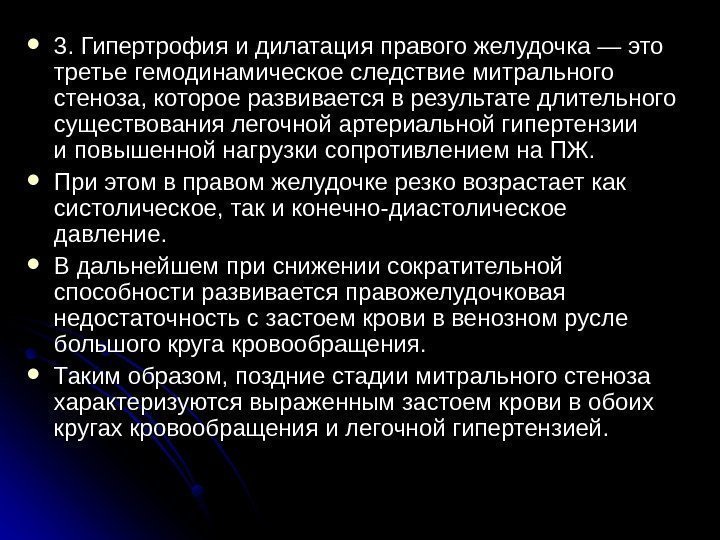 • 3. Гипертрофия и дилатация правого желудочка — это третье гемодинамическое следствие митрального стеноза, которое развивается в результате длительного существования легочной артериальной гипертензии и повышенной нагрузки сопротивлением на ПЖ.
• При этом в правом желудочке резко возрастает как систолическое, так и конечно-диастолическое давление.
• В дальнейшем при снижении сократительной способности развивается правожелудочковая недостаточность с застоем крови в венозном русле большого круга кровообращения.
• Таким образом, поздние стадии митрального стеноза характеризуются выраженным застоем крови в обоих кругах кровообращения и легочной гипертензией.